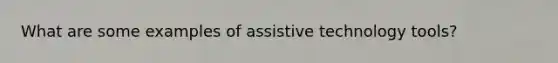 What are some examples of assistive technology tools?